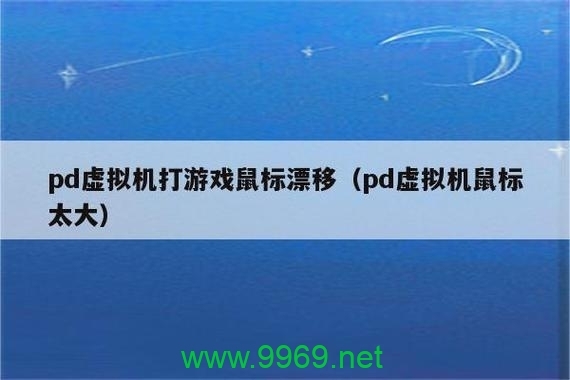 pd虚拟机打游戏鼠标漂移（pd虚拟机鼠标太大）

www.9969.net